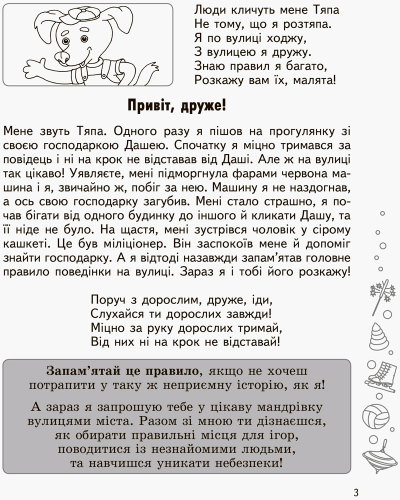 Люди кличуть мене Тяпа
Не тому, що я розтяпа.
Я по вулиці ходжу,
З вулицею я дружу.
Знаю правил я багато,
Розкажу вам їх, малята!

Привіт, друже!

Мене звуть Тяпа. Одного разу я пішов на прогулянку зі своєю господаркою Дашею. Спочатку я міцно тримався за повідець і ні на крок не відставав від Даші. Але ж на вулиці так цікаво! Уявляєте, мені підморгнула фарами червона машина і я, звичайно ж, побіг за нею. Машину я не наздогнав, а ось свою господарку загубив. Мені стало страшно, я почав бігати від одного будинку до іншого й кликати Дашу, та її ніде не було. На щастя, мені зустрівся чоловік у сірому кашкеті. Це був міліціонер. Він заспокоїв мене й допоміг знайти господарку. А я відтоді назавжди запам'ятав головне правило поведінки на вулиці. Зараз я і тобі його розкажу!

Поруч з дорослим, друже, іди,
Слухайся ти дорослих завжди!
Міцно за руку дорослих тримай,
Від них ні на крок не відставай!

Запам'ятай це правило, якщо не хочеш потрапити у таку ж неприємну історію, як я!

А зараз я запрошую тебе у цікаву мандрівку вулицями міста. Разом зі мною ти дізнаєшся, як обирати правильні місця для ігор, поводитися із незнайомими людьми, та навчишся уникати небезпеки!

3